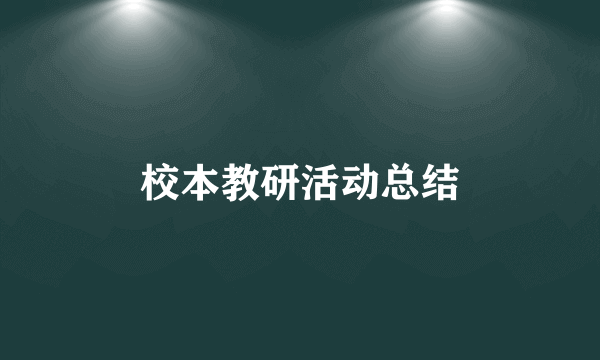 校本教研活动总结